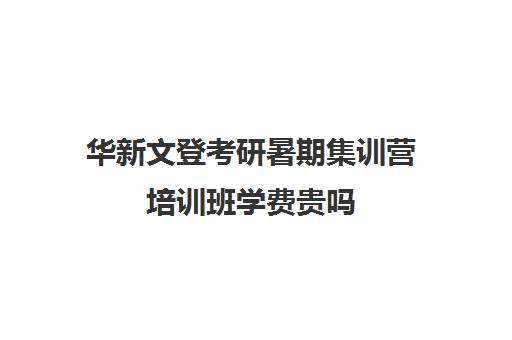 华新文登考研暑期集训营培训班学费贵吗